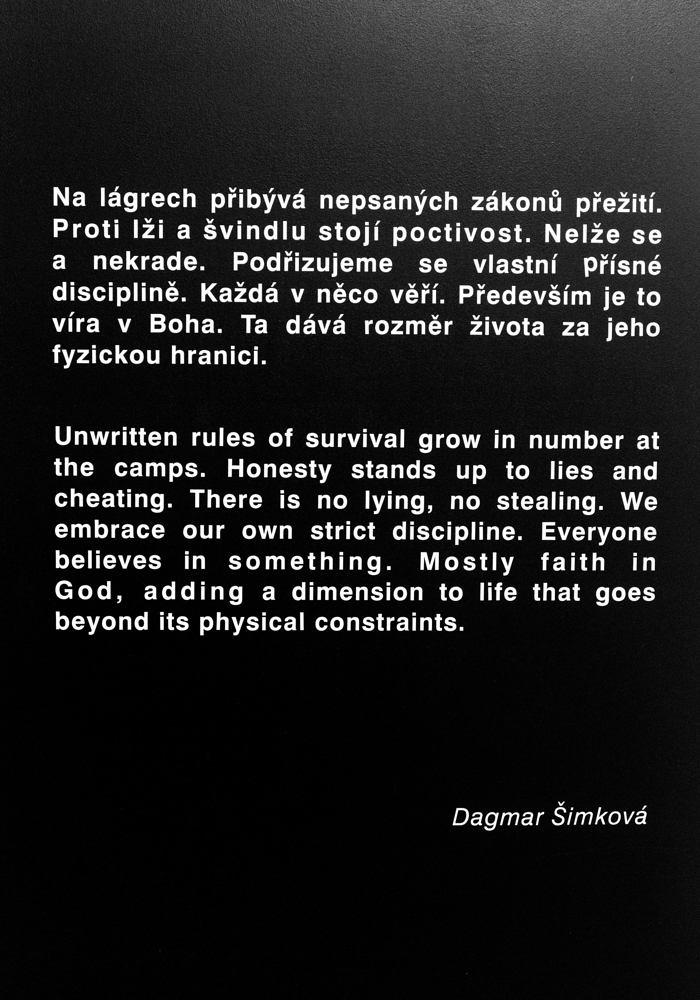 Na lágrech přibývá nepsaných zákonů přežití. Proti lži a švindlu stojí poctivost. Nelže se a nekrade. Podřizujeme se vlastní přísné disciplině. Každá v něco věří. Především je to víra v Boha. Ta dává rozměr života za jeho fyzickou hranici.

Unwritten rules of survival grow in number at the camps. Honesty stands up to lies and cheating. There is no lying, no stealing. We embrace our own strict discipline. Everyone believes in something. Mostly faith in God, adding a dimension to life that goes beyond its physical constraints.

Dagmar Šimková